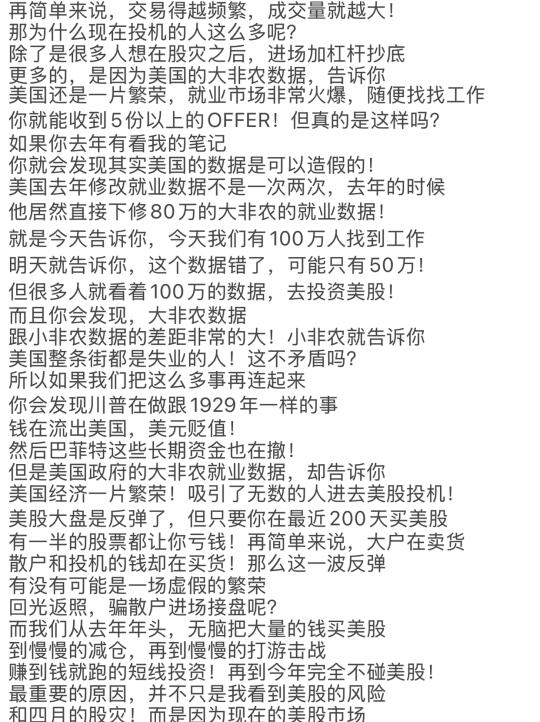 再简单来说，交易得越频繁，成交量就越大！
那为什么现在投机的人这么多呢？
除了是很多人想在股灾之后，进场加杠杆抄底
更多的，是因为美国的大非农数据，告诉你
美国还是一片繁荣，就业市场非常火爆，随便找找工作
你就能收到5份以上的OFFER！但真的是这样吗？
如果你去年有看我的笔记
你就会发现其实美国的数据是可以造假的！
美国去年修改就业数据不是一次两次，去年的时候
他居然直接下修80万的大非农的就业数据！
就是今天告诉你，今天我们有100万人找到工作
明天就告诉你，这个数据错了，可能只有50万！
但很多人就看着100万的数据，去投资美股！
而且你会发现，大非农数据
跟小非农数据的差距非常的大！小非农就告诉你
美国整条街都是失业的人！这不矛盾吗？
所以如果我们把这么多事再连起来
你会发现川普在做跟1929年一样的事
钱在流出美国，美元贬值！
然后巴菲特这些长期资金也在撤！
但是美国政府的大非农就业数据，却告诉你
美国经济一片繁荣！吸引了无数的人进去美股投机！
美股大盘是反弹了，但只要你在最近200天买美股
有一半的股票都让你亏钱！再简单来说，大户在卖货
散户和投机的钱却在买货！那么这一波反弹
有没有可能是一场虚假的繁荣
回光返照，骗散户进场接盘呢？
而我们从去年年头，无脑把大量的钱买美股
到慢慢的减仓，再到慢慢的打游击战
赚到钱就跑的短线投资！再到今年完全不碰美股！
最重要的原因，并不只是我看到美股的风险
和四月的股灾！而是因为现在的美股市场